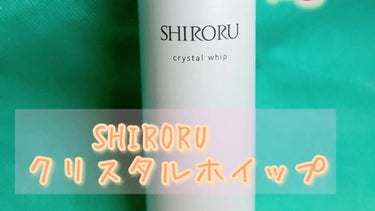 SHIRORU

crystal whip

SHIRORU
クリスタルホイップ